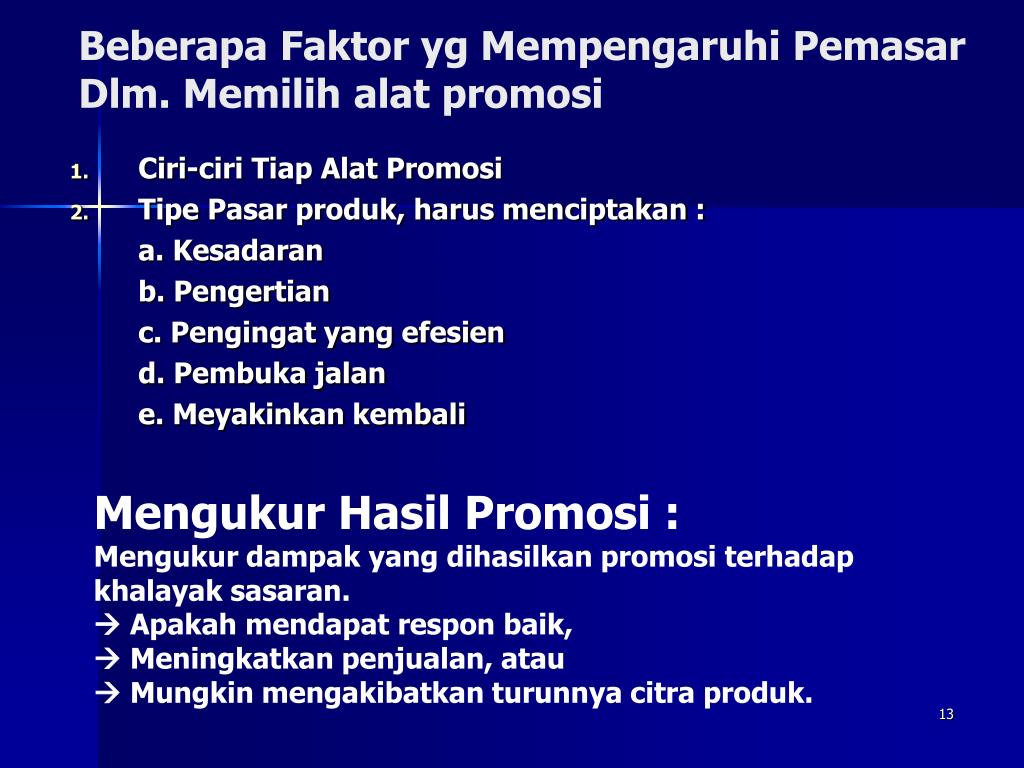 Beberapa Faktor yg Mempengaruhi Pemasar Dlm. Memilih alat promosi

1. Ciri-ciri Tiap Alat Promosi
2. Tipe Pasar produk, harus menciptakan :
a. Kesadaran
b. Pengertian
c. Pengingat yang efesien
d. Pembuka jalan
e. Meyakinkan kembali

Mengukur Hasil Promosi :
Mengukur dampak yang dihasilkan promosi terhadap khalayak sasaran.
→ Apakah mendapat respon baik,
→ Meningkatkan penjualan, atau
→ Mungkin mengakibatkan turunnya citra produk.

13